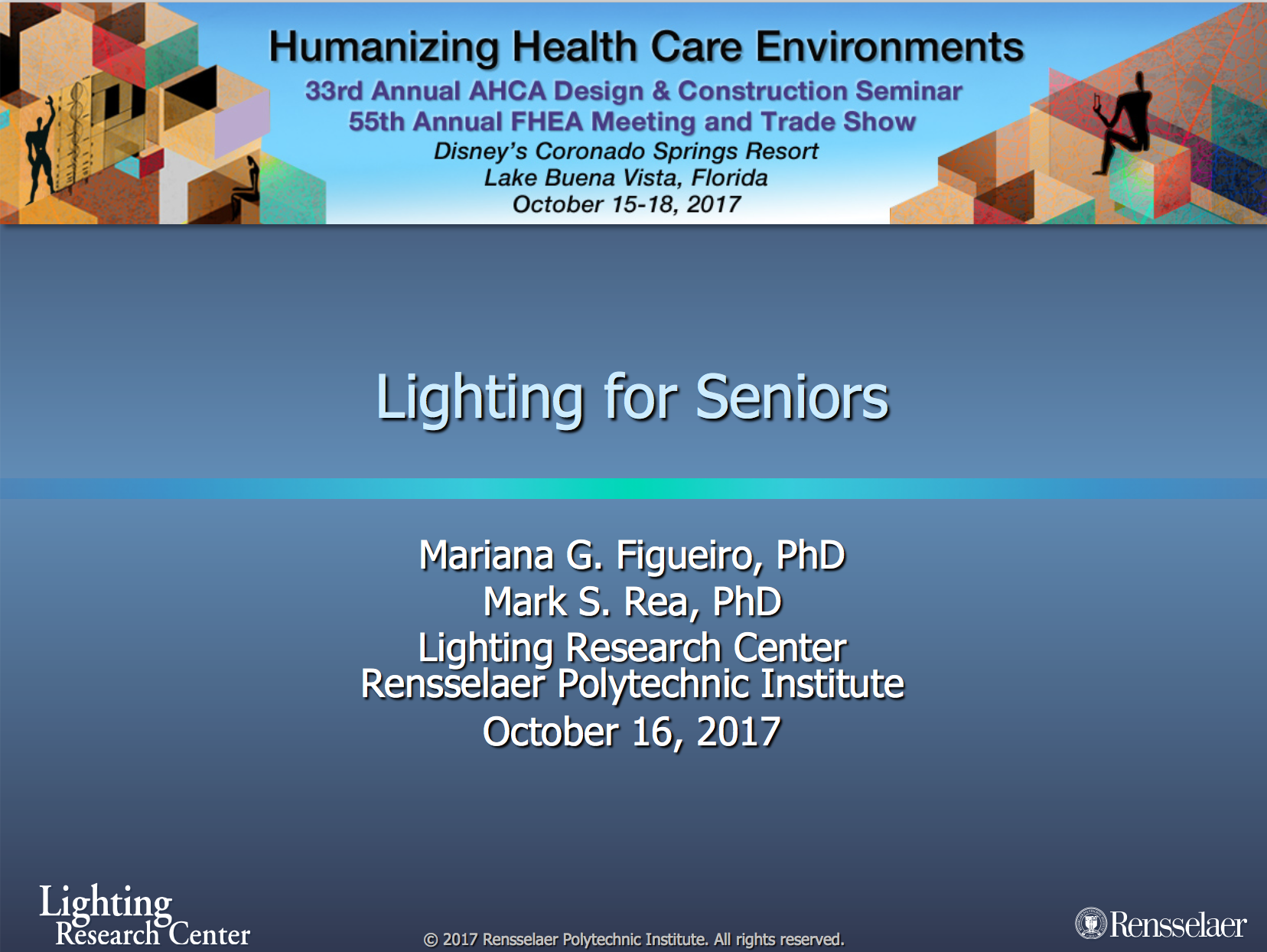 Humanizing Health Care Environments
33rd Annual AHCA Design & Construction Seminar
55th Annual FHEA Meeting and Trade Show
Disney's Coronado Springs Resort
Lake Buena Vista, Florida
October 15-18, 2017

Lighting for Seniors

Mariana G. Figueiro, PhD
Mark S. Rea, PhD
Lighting Research Center
Rensselaer Polytechnic Institute
October 16, 2017

Lighting
Research Center

© 2017 Rensselaer Polytechnic Institute. All rights reserved.

Rensselaer